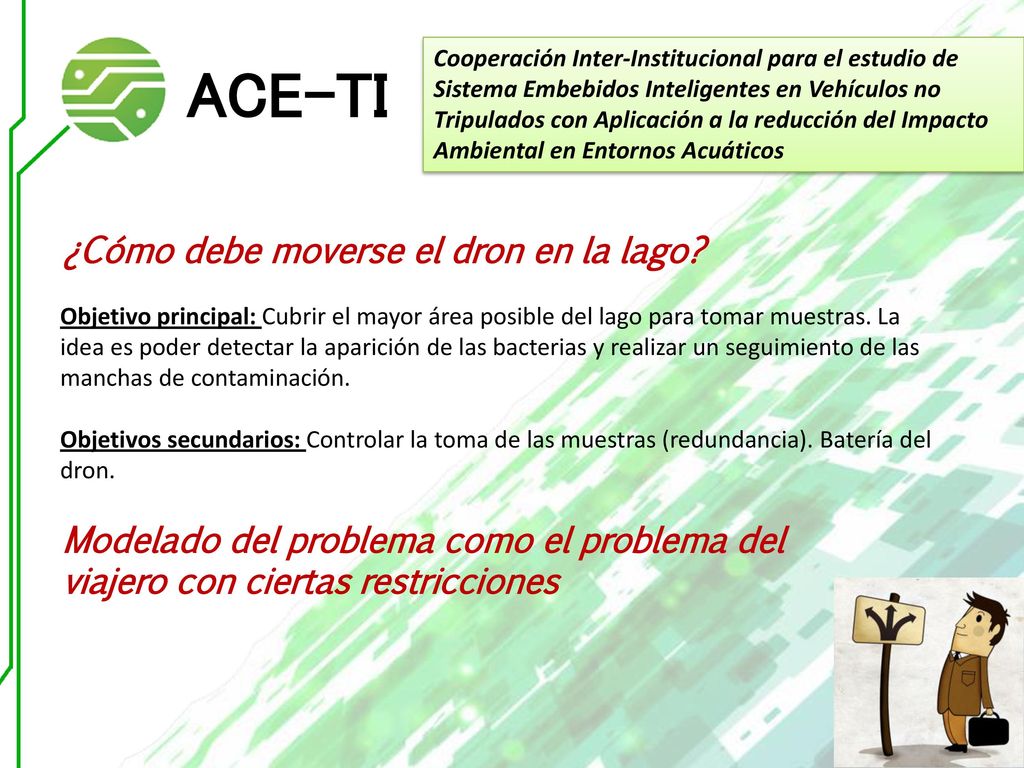 ACE-TI

Cooperación Inter-Institucional para el estudio de Sistema Embebidos Inteligentes en Vehículos no Tripulados con Aplicación a la reducción del Impacto Ambiental en Entornos Acuáticos

¿Cómo debe moverse el dron en la lago?

Objetivo principal: Cubrir el mayor área posible del lago para tomar muestras. La idea es poder detectar la aparición de las bacterias y realizar un seguimiento de las manchas de contaminación.

Objetivos secundarios: Controlar la toma de las muestras (redundancia). Batería del dron.

Modelado del problema como el problema del viajero con ciertas restricciones